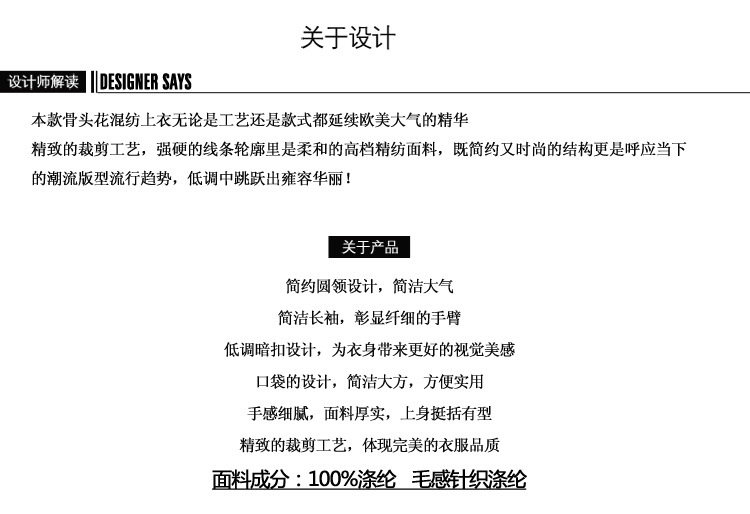 关于设计

设计师解读 DESIGNER SAYS

本款骨头花混纺上衣无论是工艺还是款式都延续欧美大气的精华
精致的裁剪工艺，强硬的线条轮廓里是柔和的高档精纺面料，既简约又时尚的结构更是呼应当下的潮流版型流行趋势，低调中跳跃出雍容华丽！

关于产品

简约圆领设计，简洁大气

简洁长袖，彰显纤细的手臂

低调暗扣设计，为衣身带来更好的视觉美感

口袋的设计，简洁大方，方便实用

手感细腻，面料厚实，上身挺括有型

精致的裁剪工艺，体现完美的衣服品质

面料成分：100%涤纶 毛感针织涤纶